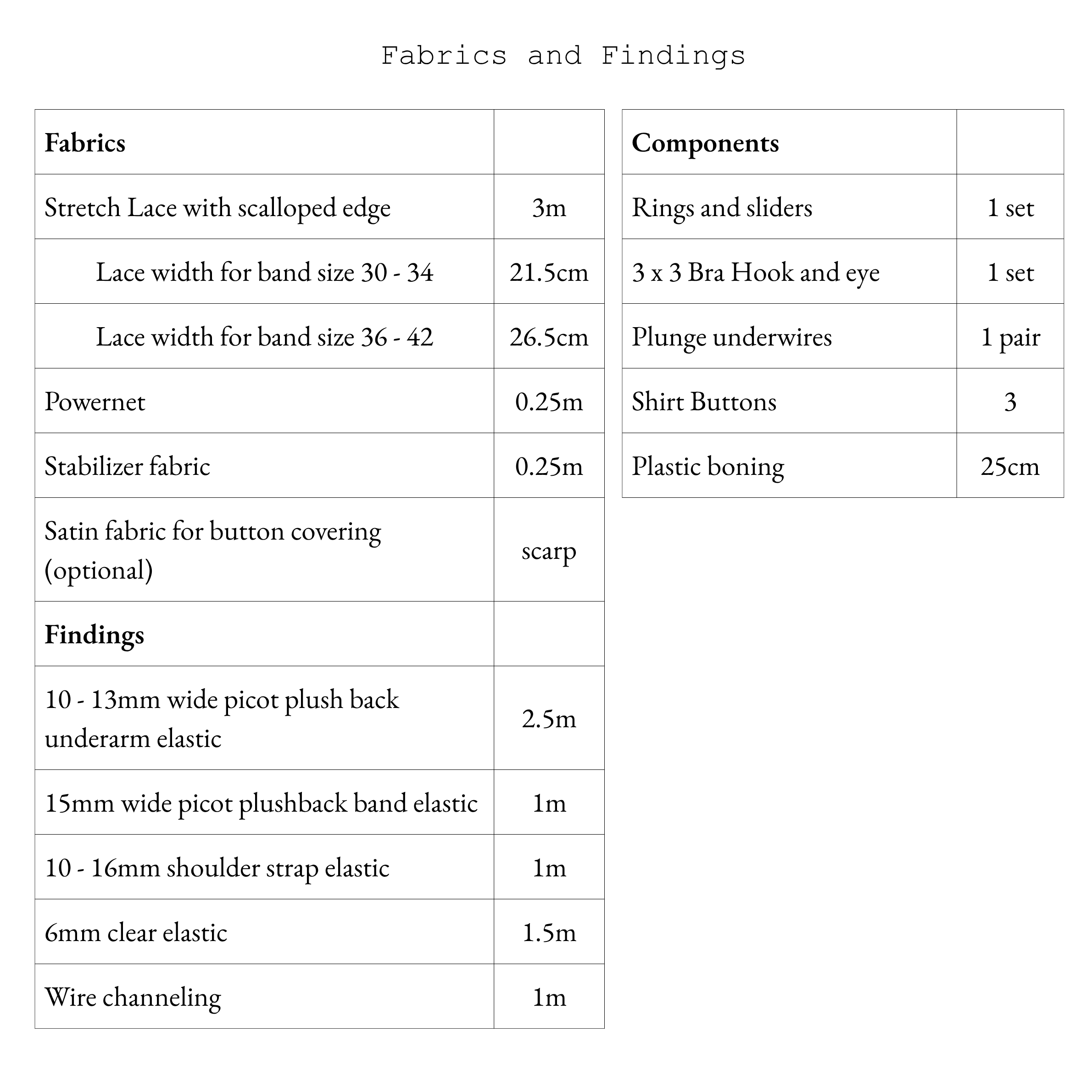 Fabrics and Findings

| Fabrics | |
|---|---|
| Stretch Lace with scalloped edge | 3m |
| Lace width for band size 30 - 34 | 21.5cm |
| Lace width for band size 36 - 42 | 26.5cm |
| Powernet | 0.25m |
| Stabilizer fabric | 0.25m |
| Satin fabric for button covering (optional) | scarp |
| **Findings** | |
| 10 - 13mm wide picot plush back underarm elastic | 2.5m |
| 15mm wide picot plushback band elastic | 1m |
| 10 - 16mm shoulder strap elastic | 1m |
| 6mm clear elastic | 1.5m |
| Wire channeling | 1m |

| Components | |
|---|---|
| Rings and sliders | 1 set |
| 3 x 3 Bra Hook and eye | 1 set |
| Plunge underwires | 1 pair |
| Shirt Buttons | 3 |
| Plastic boning | 25cm |